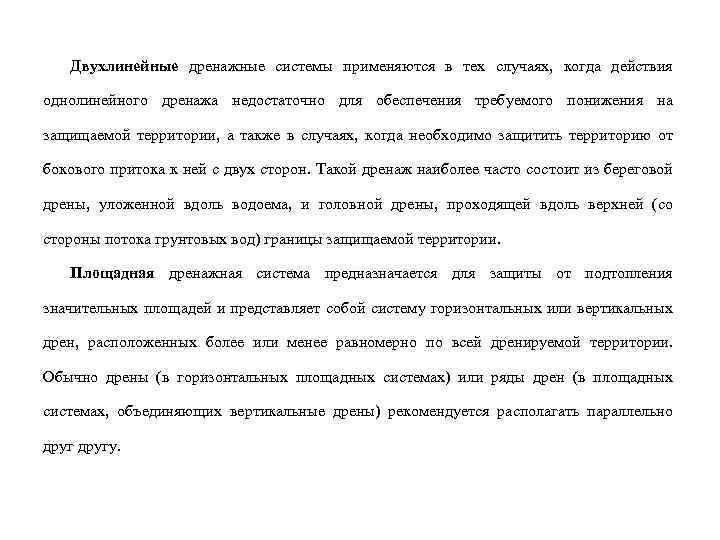 Двухлинейные дренажные системы применяются в тех случаях, когда действия однолинейного дренажа недостаточно для обеспечения требуемого понижения на защищаемой территории, а также в случаях, когда необходимо защитить территорию от бокового притока к ней с двух сторон. Такой дренаж наиболее часто состоит из береговой дрены, уложенной вдоль водоема, и головной дрены, проходящей вдоль верхней (со стороны потока грунтовых вод) границы защищаемой территории.

Площадная дренажная система предназначается для защиты от подтопления значительных площадей и представляет собой систему горизонтальных или вертикальных дрен, расположенных более или менее равномерно по всей дренируемой территории. Обычно дрены (в горизонтальных площадных системах) или ряды дрен (в площадных системах, объединяющих вертикальные дрены) рекомендуется располагать параллельно друг другу.